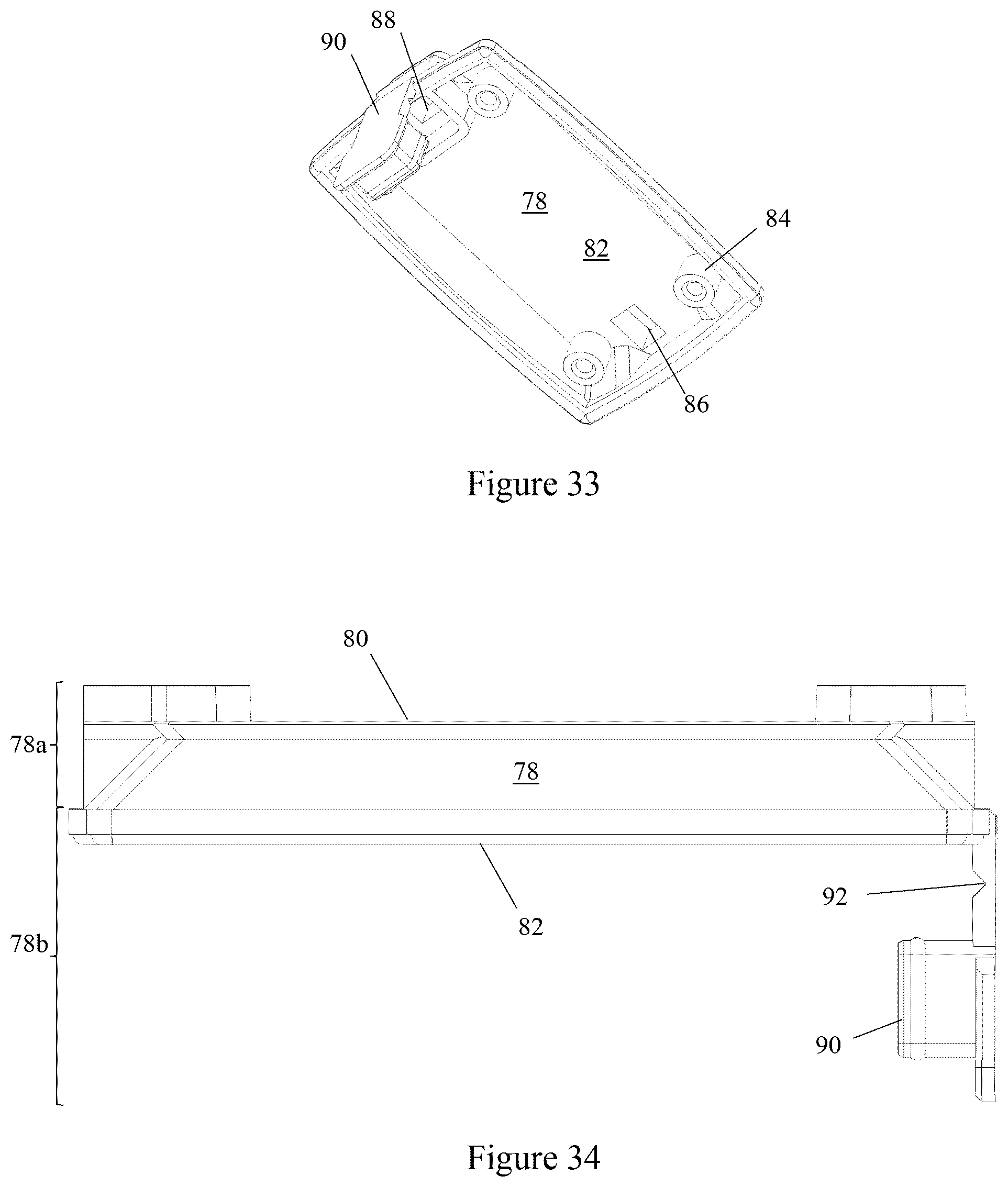 88
90
78
82
84
86

Figure 33

80
78a
78
82
92
78b
90

Figure 34